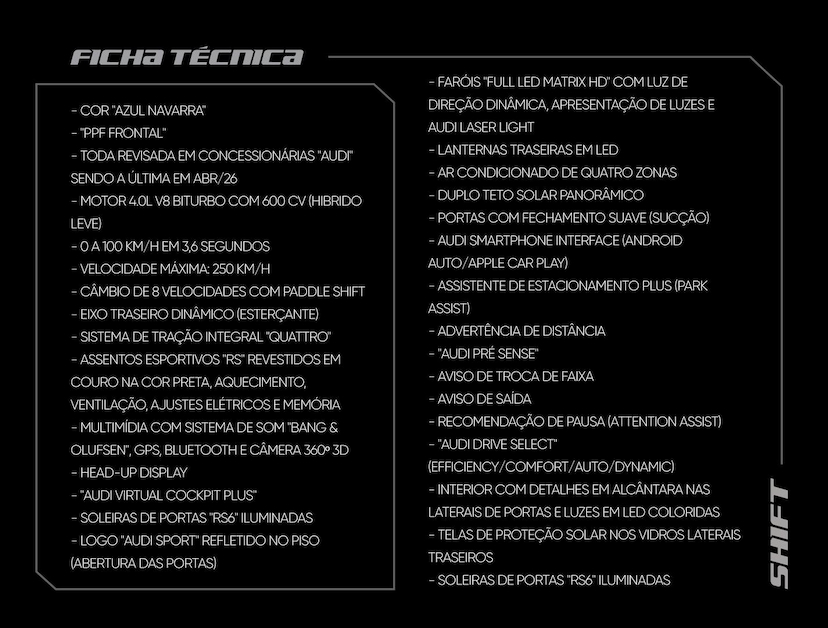 FICHA TÉCNICA

- COR "AZUL NAVARRA"
- "PPF FRONTAL"
- TODA REVISADA EM CONCESSIONÁRIAS "AUDI" SENDO A ÚLTIMA EM ABR/26
- MOTOR 4.0L V8 BITURBO COM 600 CV (HIBRIDO LEVE)
- 0 A 100 KM/H EM 3,6 SEGUNDOS
- VELOCIDADE MÁXIMA: 250 KM/H
- CÂMBIO DE 8 VELOCIDADES COM PADDLE SHIFT
- EIXO TRASEIRO DINÂMICO (ESTERÇANTE)
- SISTEMA DE TRAÇÃO INTEGRAL "QUATTRO"
- ASSENTOS ESPORTIVOS "RS" REVESTIDOS EM COURO NA COR PRETA, AQUECIMENTO, VENTILAÇÃO, AJUSTES ELÉTRICOS E MEMÓRIA
- MULTIMÍDIA COM SISTEMA DE SOM "BANG & OLUFSEN", GPS, BLUETOOTH E CÂMERA 360º 3D
- HEAD-UP DISPLAY
- "AUDI VIRTUAL COCKPIT PLUS"
- SOLEIRAS DE PORTAS "RS6" ILUMINADAS
- LOGO "AUDI SPORT" REFLETIDO NO PISO (ABERTURA DAS PORTAS)

- FARÓIS "FULL LED MATRIX HD" COM LUZ DE DIREÇÃO DINÂMICA, APRESENTAÇÃO DE LUZES E AUDI LASER LIGHT
- LANTERNAS TRASEIRAS EM LED
- AR CONDICIONADO DE QUATRO ZONAS
- DUPLO TETO SOLAR PANORÂMICO
- PORTAS COM FECHAMENTO SUAVE (SUCÇÃO)
- AUDI SMARTPHONE INTERFACE (ANDROID AUTO/APPLE CAR PLAY)
- ASSISTENTE DE ESTACIONAMENTO PLUS (PARK ASSIST)
- ADVERTÊNCIA DE DISTÂNCIA
- "AUDI PRÉ SENSE"
- AVISO DE TROCA DE FAIXA
- AVISO DE SAÍDA
- RECOMENDAÇÃO DE PAUSA (ATTENTION ASSIST)
- "AUDI DRIVE SELECT" (EFFICIENCY/COMFORT/AUTO/DYNAMIC)
- INTERIOR COM DETALHES EM ALCÂNTARA NAS LATERAIS DE PORTAS E LUZES EM LED COLORIDAS
- TELAS DE PROTEÇÃO SOLAR NOS VIDROS LATERAIS TRASEIROS
- SOLEIRAS DE PORTAS "RS6" ILUMINADAS

SHIFT